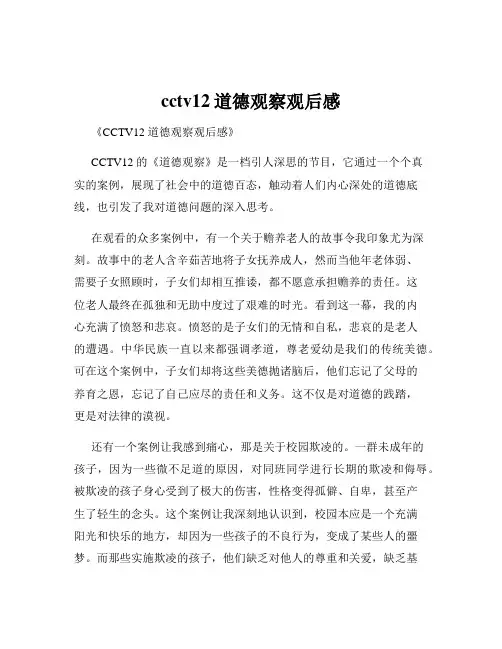 cctv12 道德观察观后感

《CCTV12 道德观察观后感》

CCTV12 的《道德观察》是一档引人深思的节目，它通过一个个真实的案例，展现了社会中的道德百态，触动着人们内心深处的道德底线，也引发了我对道德问题的深入思考。

在观看的众多案例中，有一个关于赡养老人的故事令我印象尤为深刻。故事中的老人含辛茹苦地将子女抚养成人，然而当他年老体弱、需要子女照顾时，子女们却相互推诿，都不愿意承担赡养的责任。这位老人最终在孤独和无助中度过了艰难的时光。看到这一幕，我的内心充满了愤怒和悲哀。愤怒的是子女们的无情和自私，悲哀的是老人的遭遇。中华民族一直以来都强调孝道，尊老爱幼是我们的传统美德。可在这个案例中，子女们却将这些美德抛诸脑后，他们忘记了父母的养育之恩，忘记了自己应尽的责任和义务。这不仅是对道德的践踏，更是对法律的漠视。

还有一个案例让我感到痛心，那是关于校园欺凌的。一群未成年的孩子，因为一些微不足道的原因，对同班同学进行长期的欺凌和侮辱。被欺凌的孩子身心受到了极大的伤害，性格变得孤僻、自卑，甚至产生了轻生的念头。这个案例让我深刻地认识到，校园本应是一个充满阳光和快乐的地方，却因为一些孩子的不良行为，变成了某些人的噩梦。而那些实施欺凌的孩子，他们缺乏对他人的尊重和关爱，缺乏基